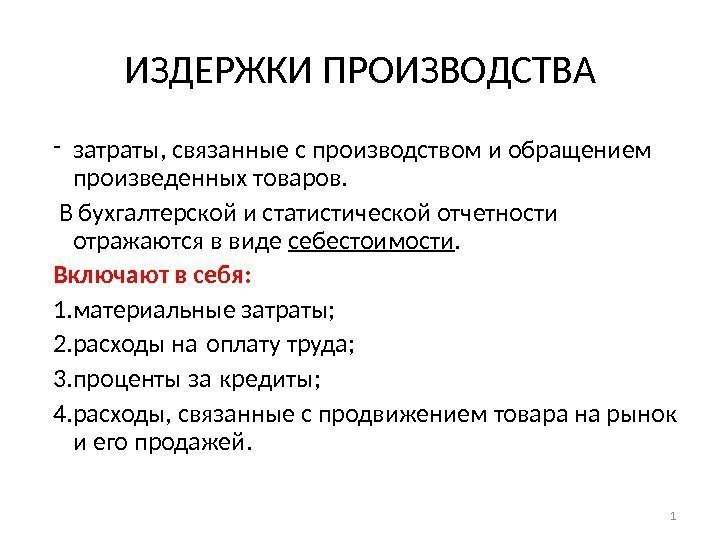 ИЗДЕРЖКИ ПРОИЗВОДСТВА

- затраты, связанные с производством и обращением произведенных товаров.

В бухгалтерской и статистической отчетности отражаются в виде себестоимости.

Включают в себя:

1.материальные затраты;

2.расходы на оплату труда;

3.проценты за кредиты;

4.расходы, связанные с продвижением товара на рынок и его продажей.

1